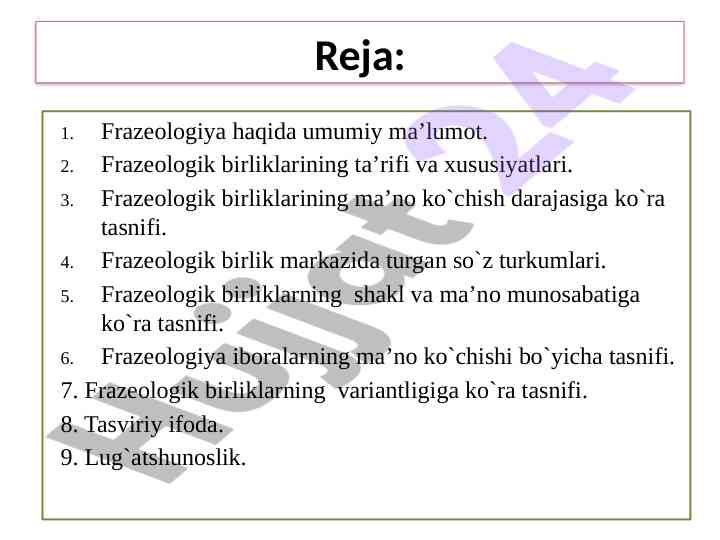 Reja:

1. Frazeologiya haqida umumiy ma’lumot.
2. Frazeologik birliklarining ta’rifi va xususiyatlari.
3. Frazeologik birliklarining ma’no ko`chish darajasiga ko`ra tasnifi.
4. Frazeologik birlik markazida turgan so`z turkumlari.
5. Frazeologik birliklarning shakl va ma’no munosabatiga ko`ra tasnifi.
6. Frazeologiya iboralarning ma’no ko`chishi bo`yicha tasnifi.
7. Frazeologik birliklarning variantligiga ko`ra tasnifi.
8. Tasviriy ifoda.
9. Lug`atshunoslik.

Hujjat24